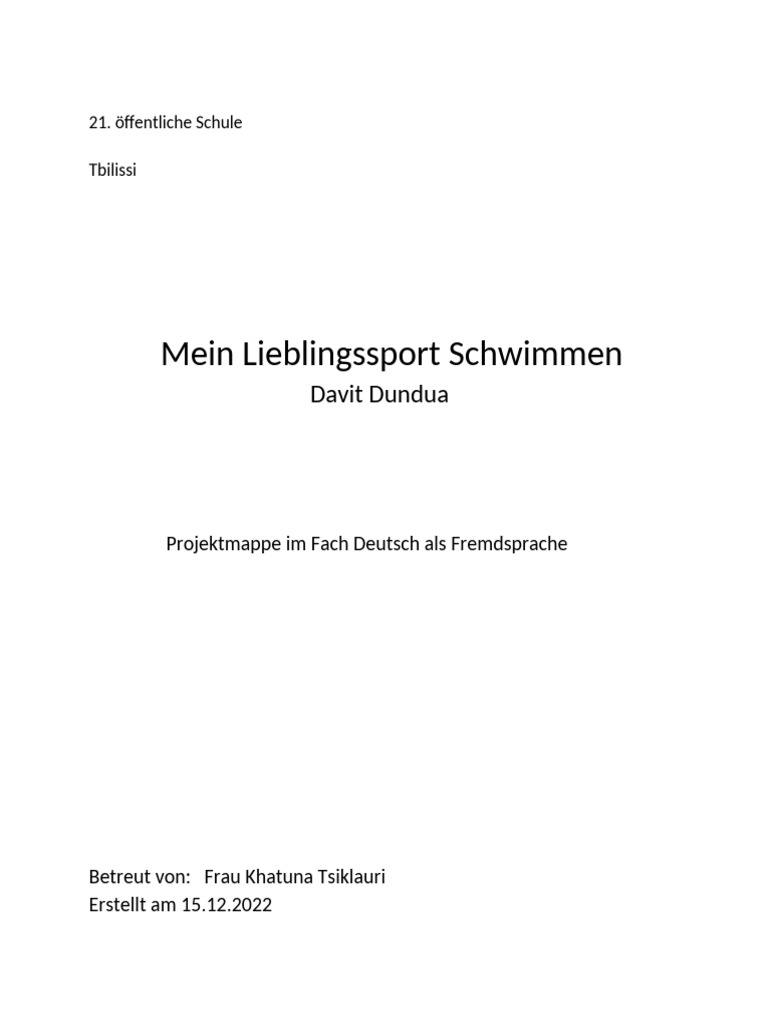 21. öffentliche Schule

Tbilissi

Mein Lieblingssport Schwimmen
Davit Dundua

Projektmappe im Fach Deutsch als Fremdsprache

Betreut von: Frau Khatuna Tsiklauri
Erstellt am 15.12.2022